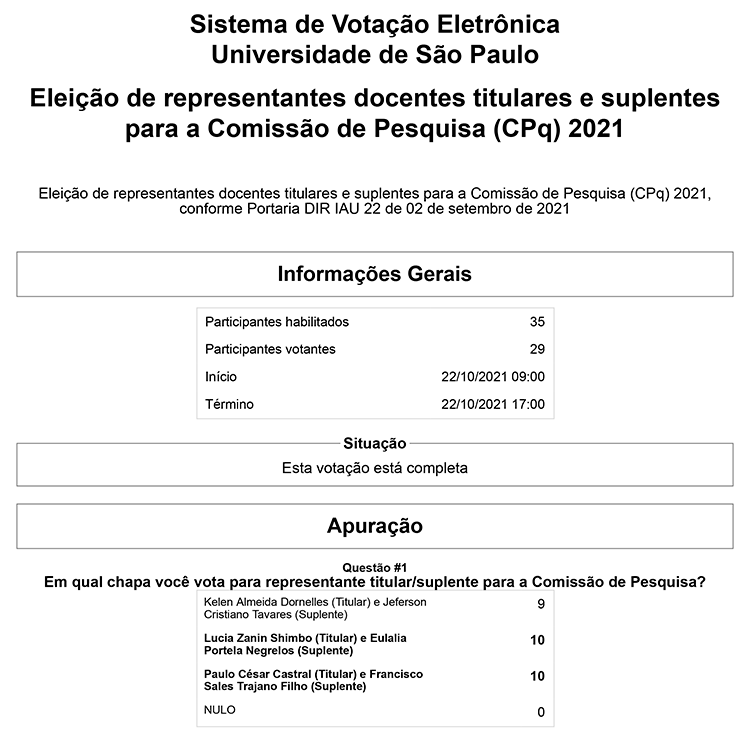 Sistema de Votação Eletrônica
Universidade de São Paulo

Eleição de representantes docentes titulares e suplentes para a Comissão de Pesquisa (CPq) 2021

Eleição de representantes docentes titulares e suplentes para a Comissão de Pesquisa (CPq) 2021, conforme Portaria DIR IAU 22 de 02 de setembro de 2021

Informações Gerais

| | |
|---|---|
| Participantes habilitados | 35 |
| Participantes votantes | 29 |
| Início | 22/10/2021 09:00 |
| Término | 22/10/2021 17:00 |

Situação

Esta votação está completa

Apuração

Questão #1
Em qual chapa você vota para representante titular/suplente para a Comissão de Pesquisa?

| | |
|---|---|
| Kelen Almeida Dornelles (Titular) e Jeferson Cristiano Tavares (Suplente) | 9 |
| Lucia Zanin Shimbo (Titular) e Eulalia Portela Negrelos (Suplente) | 10 |
| Paulo César Castral (Titular) e Francisco Sales Trajano Filho (Suplente) | 10 |
| NULO | 0 |